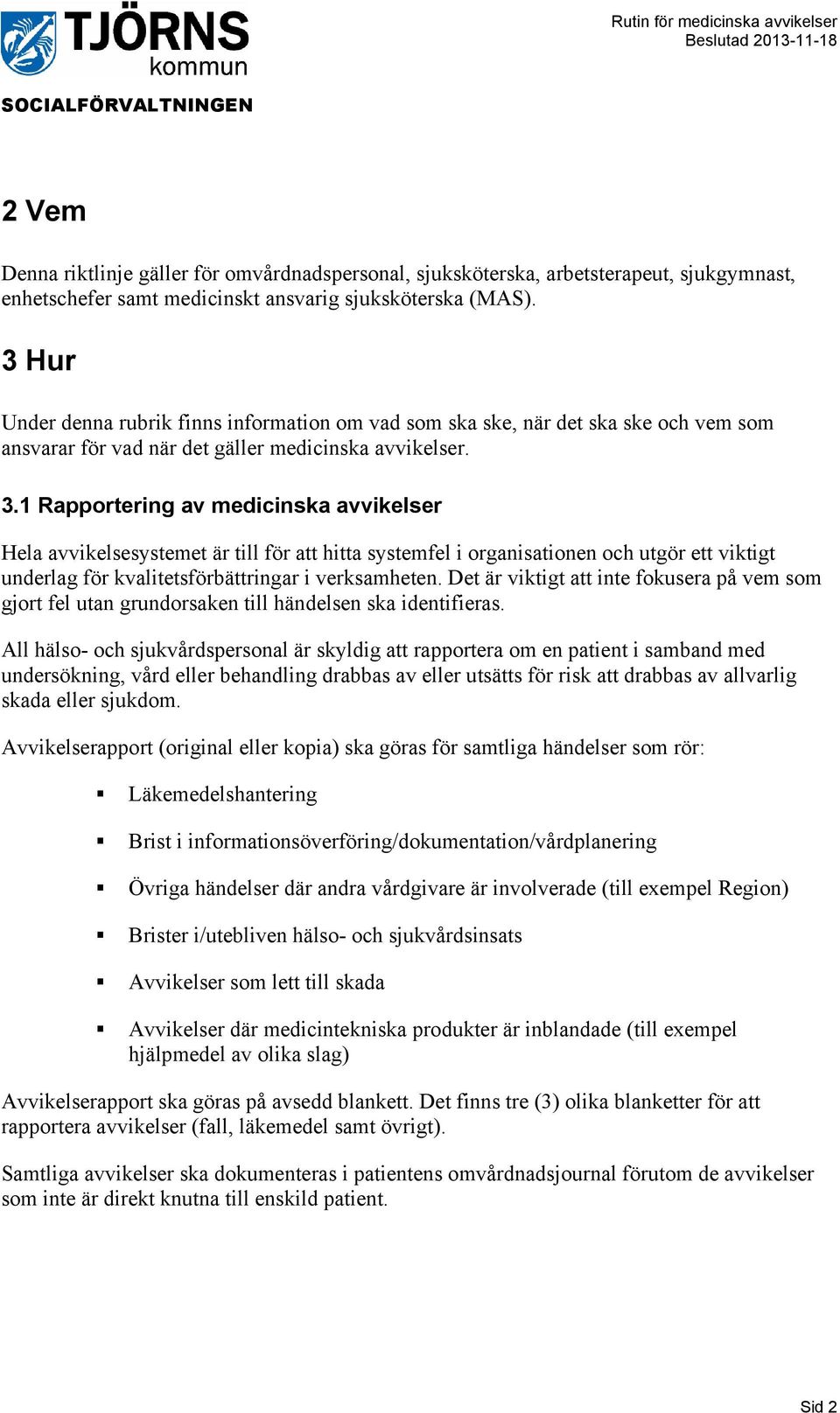 TJÖRNS kommun

SOCIALFÖRVALTNINGEN

Rutin för medicinska avvikelser
Beslutad 2013-11-18

2 Vem

Denna riktlinje gäller för omvårdnadspersonal, sjuksköterska, arbetsterapeut, sjukgymnast, enhetschefer samt medicinskt ansvarig sjuksköterska (MAS).

3 Hur

Under denna rubrik finns information om vad som ska ske, när det ska ske och vem som ansvarar för vad när det gäller medicinska avvikelser.

3.1 Rapportering av medicinska avvikelser

Hela avvikelsesystemet är till för att hitta systemfel i organisationen och utgör ett viktigt underlag för kvalitetsförbättringar i verksamheten. Det är viktigt att inte fokusera på vem som gjort fel utan grundorsaken till händelsen ska identifieras.

All hälso- och sjukvårdspersonal är skyldig att rapportera om en patient i samband med undersökning, vård eller behandling drabbas av eller utsätts för risk att drabbas av allvarlig skada eller sjukdom.

Avvikelserapport (original eller kopia) ska göras för samtliga händelser som rör:

▪ Läkemedelshantering

▪ Brist i informationsöverföring/dokumentation/vårdplanering

▪ Övriga händelser där andra vårdgivare är involverade (till exempel Region)

▪ Brister i/utebliven hälso- och sjukvårdsinsats

▪ Avvikelser som lett till skada

▪ Avvikelser där medicintekniska produkter är inblandade (till exempel hjälpmedel av olika slag)

Avvikelserapport ska göras på avsedd blankett. Det finns tre (3) olika blanketter för att rapportera avvikelser (fall, läkemedel samt övrigt).

Samtliga avvikelser ska dokumenteras i patientens omvårdnadsjournal förutom de avvikelser som inte är direkt knutna till enskild patient.

Sid 2